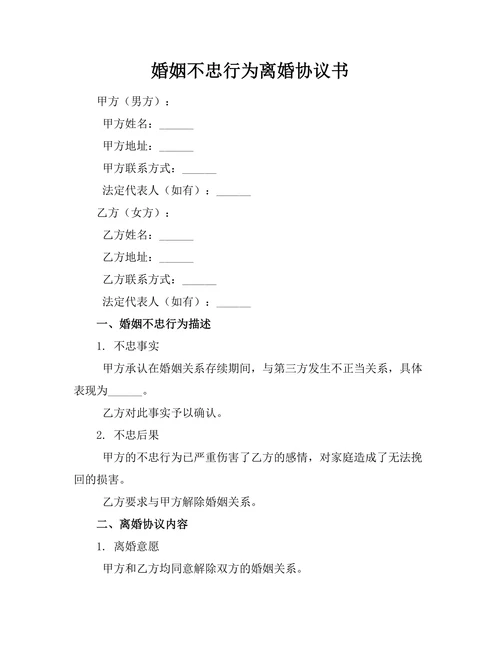 婚姻不忠行为离婚协议书

甲方（男方）：

甲方姓名：______

甲方地址：______

甲方联系方式：______

法定代表人（如有）：______

乙方（女方）：

乙方姓名：______

乙方地址：______

乙方联系方式：______

法定代表人（如有）：______

一、婚姻不忠行为描述

1. 不忠事实

甲方承认在婚姻关系存续期间，与第三方发生不正当关系，具体表现为______。

乙方对此事实予以确认。

2. 不忠后果

甲方的不忠行为已严重伤害了乙方的感情，对家庭造成了无法挽回的损害。

乙方要求与甲方解除婚姻关系。

二、离婚协议内容

1. 离婚意愿

甲方和乙方均同意解除双方的婚姻关系。